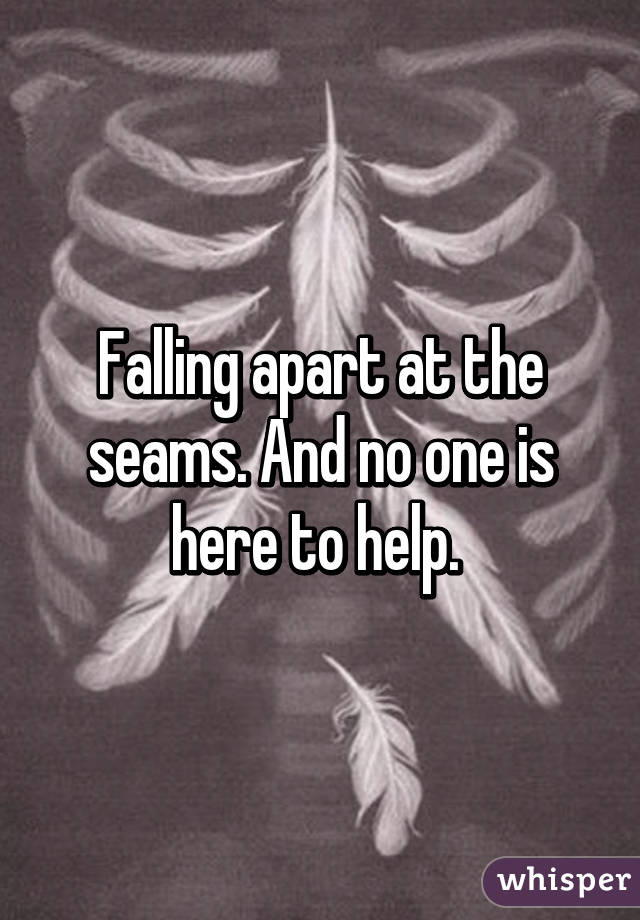 Falling apart at the seams. And no one is here to help.

whisper